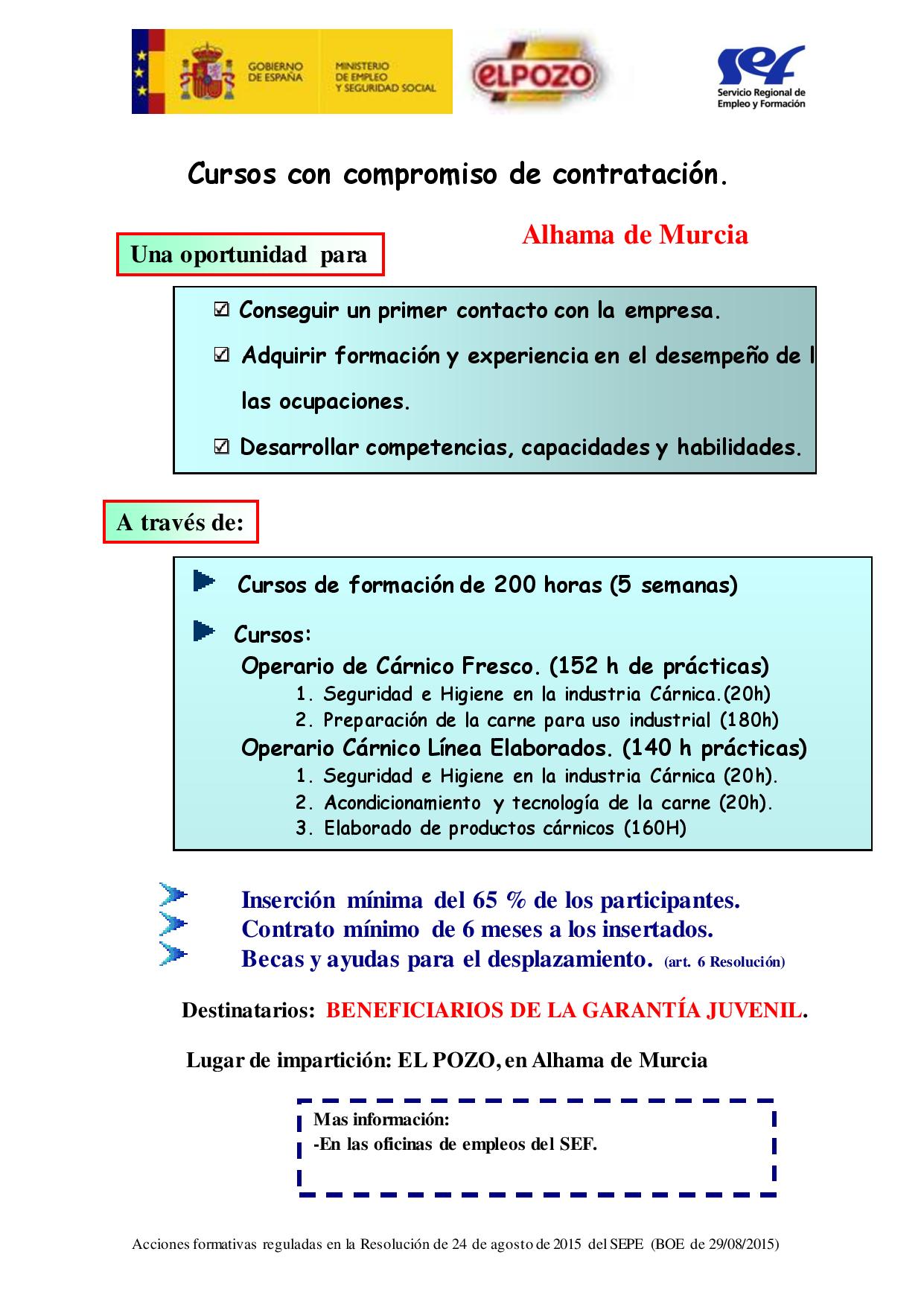 GOBIERNO DE ESPAÑA
MINISTERIO DE EMPLEO Y SEGURIDAD SOCIAL

ELPOZO

sef
Servicio Regional de Empleo y Formación

Cursos con compromiso de contratación.

Alhama de Murcia

Una oportunidad para

☑ Conseguir un primer contacto con la empresa.

☑ Adquirir formación y experiencia en el desempeño de l las ocupaciones.

☑ Desarrollar competencias, capacidades y habilidades.

A través de:

Cursos de formación de 200 horas (5 semanas)

Cursos:
Operario de Cárnico Fresco. (152 h de prácticas)
1. Seguridad e Higiene en la industria Cárnica.(20h)
2. Preparación de la carne para uso industrial (180h)
Operario Cárnico Línea Elaborados. (140 h prácticas)
1. Seguridad e Higiene en la industria Cárnica (20h).
2. Acondicionamiento y tecnología de la carne (20h).
3. Elaborado de productos cárnicos (160H)

Inserción mínima del 65 % de los participantes.
Contrato mínimo de 6 meses a los insertados.
Becas y ayudas para el desplazamiento. (art. 6 Resolución)

Destinatarios: BENEFICIARIOS DE LA GARANTÍA JUVENIL.

Lugar de impartición: EL POZO, en Alhama de Murcia

Mas información:
-En las oficinas de empleos del SEF.

Acciones formativas reguladas en la Resolución de 24 de agosto de 2015 del SEPE (BOE de 29/08/2015)